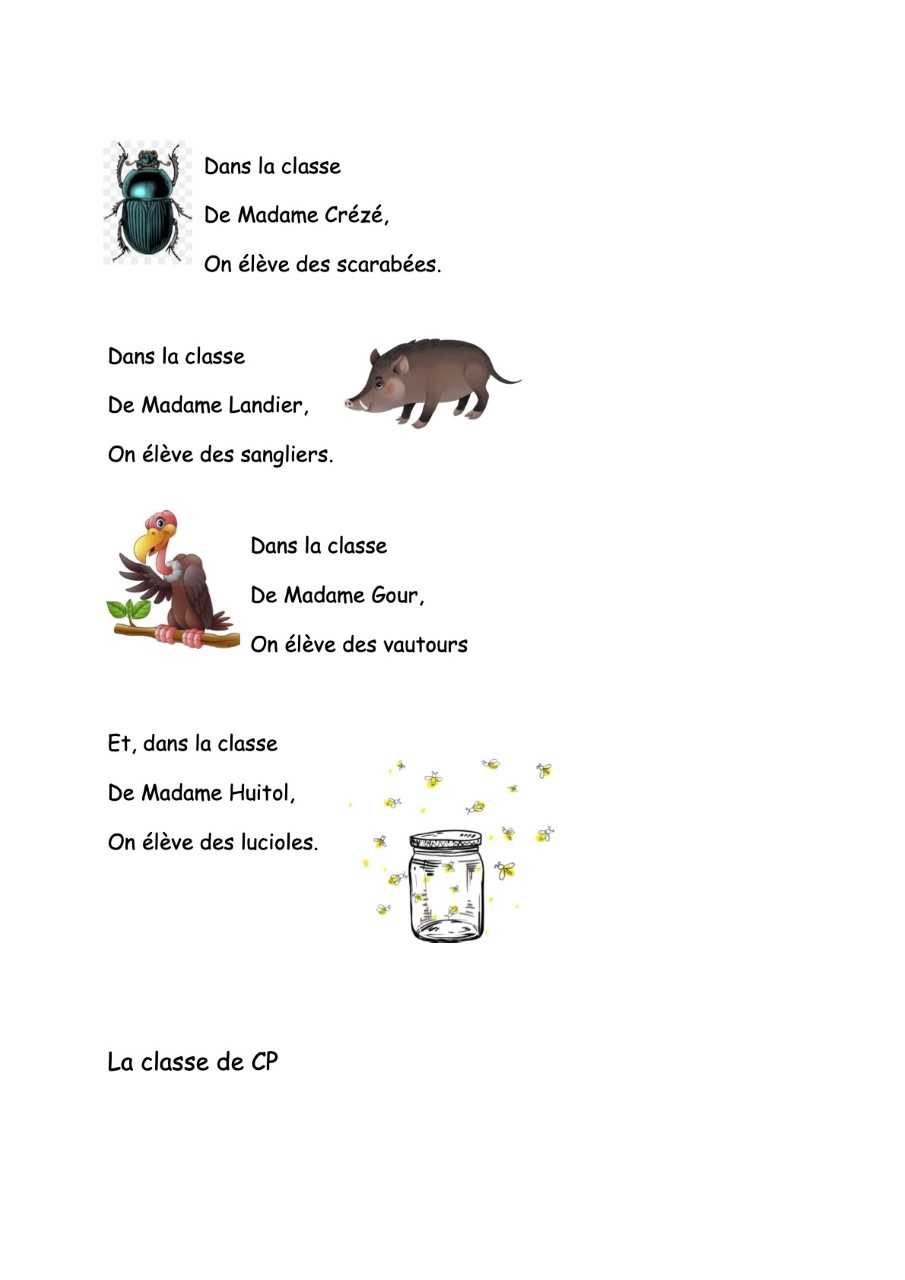 Dans la classe
De Madame Crézé,
On élève des scarabées.

Dans la classe
De Madame Landier,
On élève des sangliers.

Dans la classe
De Madame Gour,
On élève des vautours

Et, dans la classe
De Madame Huitol,
On élève des lucioles.

La classe de CP